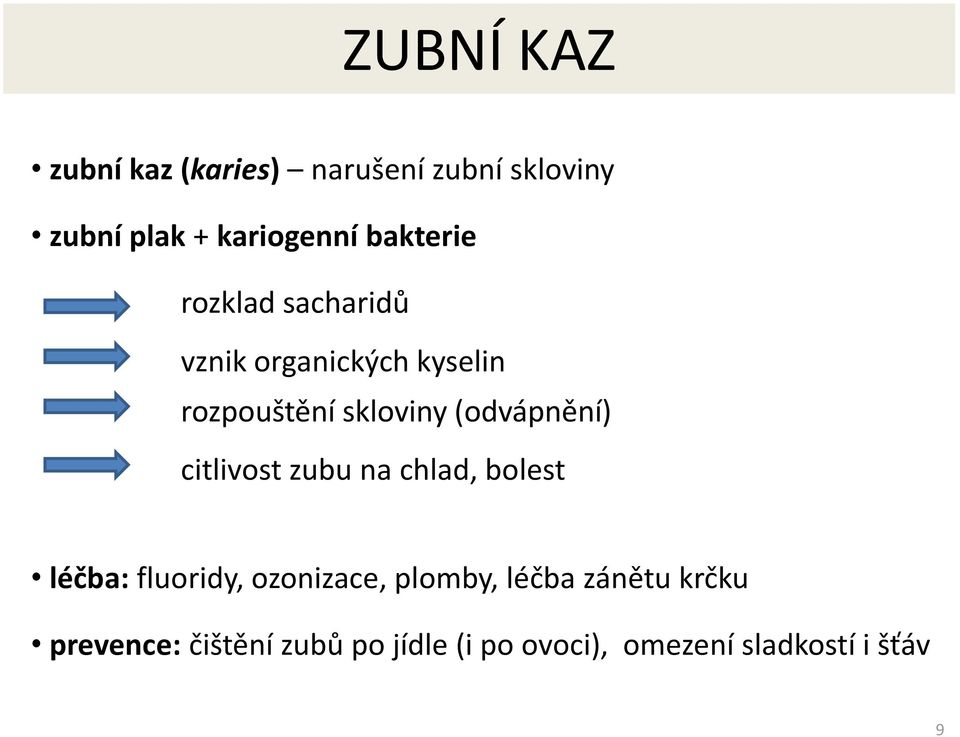 ZUBNÍ KAZ

• zubní kaz (karies) – narušení zubní skloviny

• zubní plak + kariogenní bakterie

rozklad sacharidů

vznik organických kyselin

rozpouštění skloviny (odvápnění)

citlivost zubu na chlad, bolest

• léčba: fluoridy, ozonizace, plomby, léčba zánětu krčku

• prevence: čištění zubů po jídle (i po ovoci), omezení sladkostí i šťáv

9